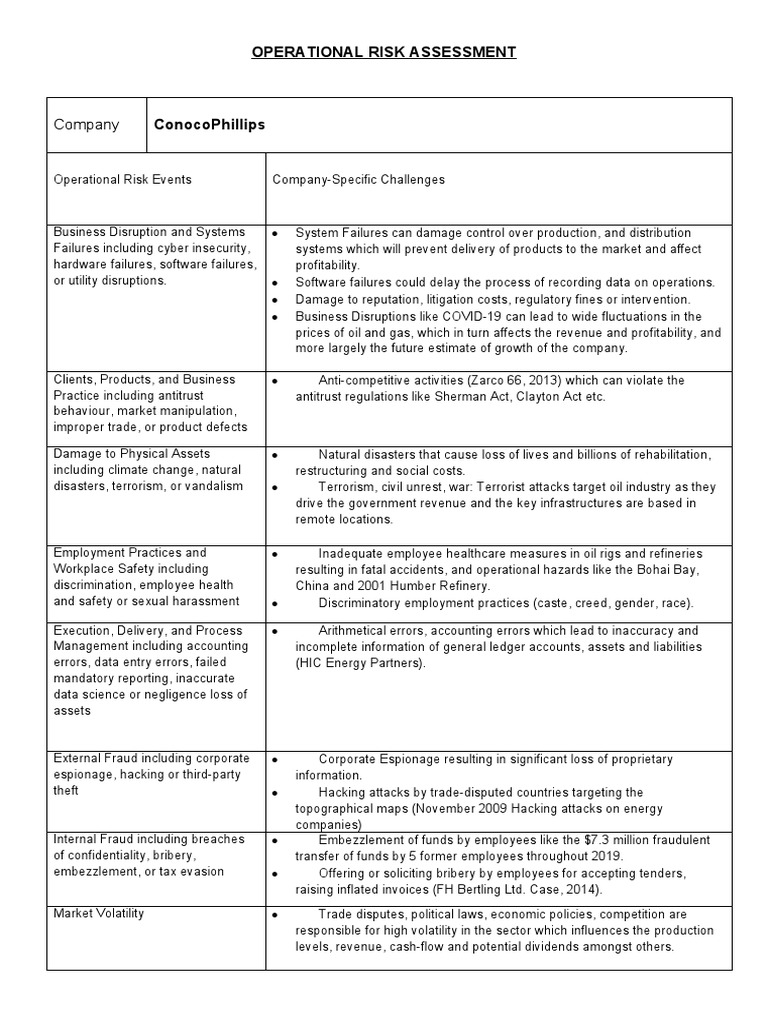 OPERATIONAL RISK ASSESSMENT

| Company | ConocoPhillips |
|---|---|
| Operational Risk Events | Company-Specific Challenges |
| Business Disruption and Systems Failures including cyber insecurity, hardware failures, software failures, or utility disruptions. | • System Failures can damage control over production, and distribution systems which will prevent delivery of products to the market and affect profitability. • Software failures could delay the process of recording data on operations. • Damage to reputation, litigation costs, regulatory fines or intervention. • Business Disruptions like COVID-19 can lead to wide fluctuations in the prices of oil and gas, which in turn affects the revenue and profitability, and more largely the future estimate of growth of the company. |
| Clients, Products, and Business Practice including antitrust behaviour, market manipulation, improper trade, or product defects | • Anti-competitive activities (Zarco 66, 2013) which can violate the antitrust regulations like Sherman Act, Clayton Act etc. |
| Damage to Physical Assets including climate change, natural disasters, terrorism, or vandalism | • Natural disasters that cause loss of lives and billions of rehabilitation, restructuring and social costs. • Terrorism, civil unrest, war: Terrorist attacks target oil industry as they drive the government revenue and the key infrastructures are based in remote locations. |
| Employment Practices and Workplace Safety including discrimination, employee health and safety or sexual harassment | • Inadequate employee healthcare measures in oil rigs and refineries resulting in fatal accidents, and operational hazards like the Bohai Bay, China and 2001 Humber Refinery. • Discriminatory employment practices (caste, creed, gender, race). |
| Execution, Delivery, and Process Management including accounting errors, data entry errors, failed mandatory reporting, inaccurate data science or negligence loss of assets | • Arithmetical errors, accounting errors which lead to inaccuracy and incomplete information of general ledger accounts, assets and liabilities (HIC Energy Partners). |
| External Fraud including corporate espionage, hacking or third-party theft | • Corporate Espionage resulting in significant loss of proprietary information. • Hacking attacks by trade-disputed countries targeting the topographical maps (November 2009 Hacking attacks on energy companies) |
| Internal Fraud including breaches of confidentiality, bribery, embezzlement, or tax evasion | • Embezzlement of funds by employees like the $7.3 million fraudulent transfer of funds by 5 former employees throughout 2019. • Offering or soliciting bribery by employees for accepting tenders, raising inflated invoices (FH Bertling Ltd. Case, 2014). |
| Market Volatility | • Trade disputes, political laws, economic policies, competition are responsible for high volatility in the sector which influences the production levels, revenue, cash-flow and potential dividends amongst others. |